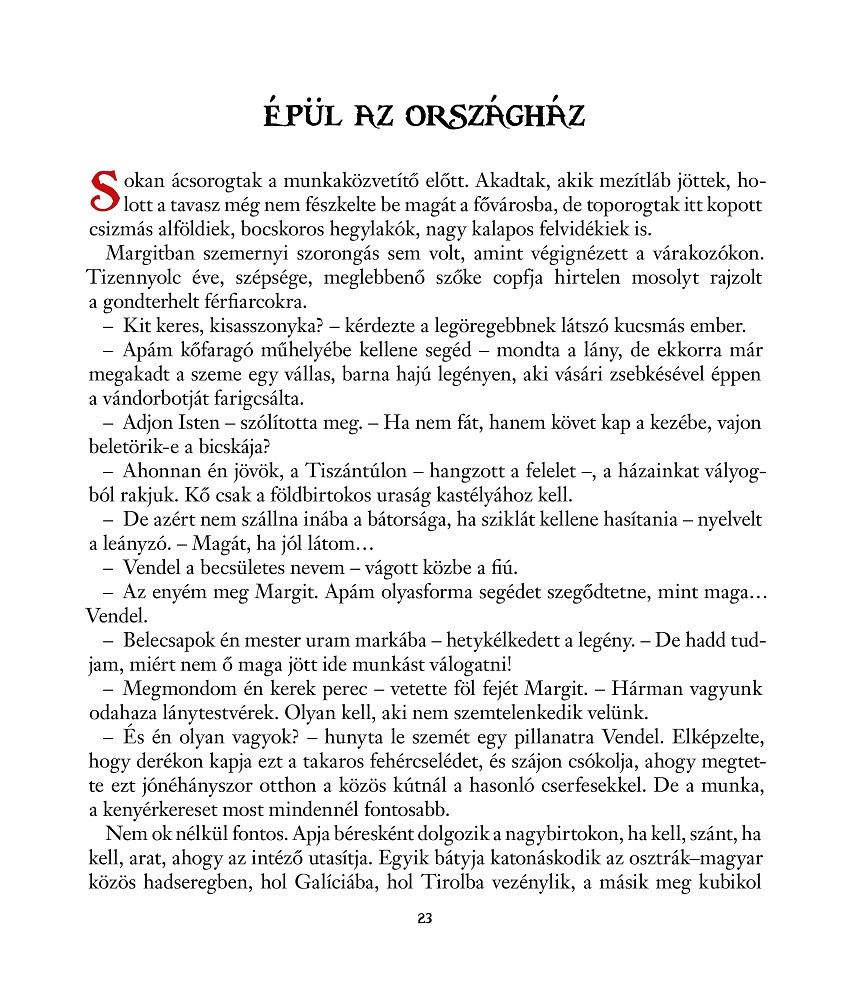 ÉPÜL AZ ORSZÁGHÁZ

Sokan ácsorogtak a munkaközvetítő előtt. Akadtak, akik mezítláb jöttek, holott a tavasz még nem fészkelte be magát a fővárosba, de toporogtak itt kopott csizmás alföldiek, bocskoros hegylakók, nagy kalapos felvidékiek is.

Margitban szemernyi szorongás sem volt, amint végignézett a várakozókon. Tizennyolc éve, szépsége, meglebbenő szőke copfja hirtelen mosolyt rajzolt a gondterhelt férfiarcokra.

– Kit keres, kisasszonyka? – kérdezte a legöregebbnek látszó kucsmás ember.

– Apám kőfaragó műhelyébe kellene segéd – mondta a lány, de ekkorra már megakadt a szeme egy vállas, barna hajú legényen, aki vásári zsebkésével éppen a vándorbotját farigcsálta.

– Adjon Isten – szólította meg. – Ha nem fát, hanem követ kap a kezébe, vajon beletörik-e a bicskája?

– Ahonnan én jövök, a Tiszántúlon – hangzott a felelet –, a házainkat vályogból rakjuk. Kő csak a földbirtokos uraság kastélyához kell.

– De azért nem szállna inába a bátorsága, ha sziklát kellene hasítania – nyelvelt a leányzó. – Magát, ha jól látom…

– Vendel a becsületes nevem – vágott közbe a fiú.

– Az enyém meg Margit. Apám olyasforma segédet szegődtetne, mint maga… Vendel.

– Belecsapok én mester uram markába – hetykélkedett a legény. – De hadd tudjam, miért nem ő maga jött ide munkást válogatni!

– Megmondom én kerek perec – vetette föl fejét Margit. – Hárman vagyunk odahaza lánytestvérek. Olyan kell, aki nem szemtelenkedik velünk.

– És én olyan vagyok? – hunyta le szemét egy pillanatra Vendel. Elképzelte, hogy derékon kapja ezt a takaros fehércselédet, és szájon csókolja, ahogy megtette ezt jónéhányszor otthon a közös kútnál a hasonló cserfesekkel. De a munka, a kenyérkereset most mindennél fontosabb.

Nem ok nélkül fontos. Apja béresként dolgozik a nagybirtokon, ha kell, szánt, ha kell, arat, ahogy az intéző utasítja. Egyik bátyja katonáskodik az osztrák–magyar közös hadseregben, hol Galíciába, hol Tirolba vezénylik, a másik meg kubikol

23